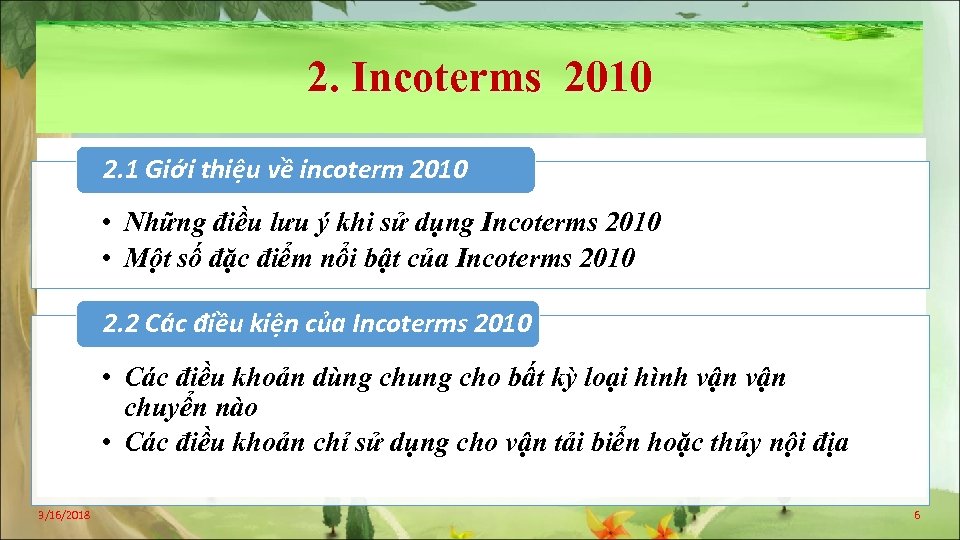 2. Incoterms 2010

2.1 Giới thiệu về incoterm 2010

• Những điều lưu ý khi sử dụng Incoterms 2010
• Một số đặc điểm nổi bật của Incoterms 2010

2.2 Các điều kiện của Incoterms 2010

• Các điều khoản dùng chung cho bất kỳ loại hình vận vận chuyển nào
• Các điều khoản chỉ sử dụng cho vận tải biển hoặc thủy nội địa

3/16/2018

6